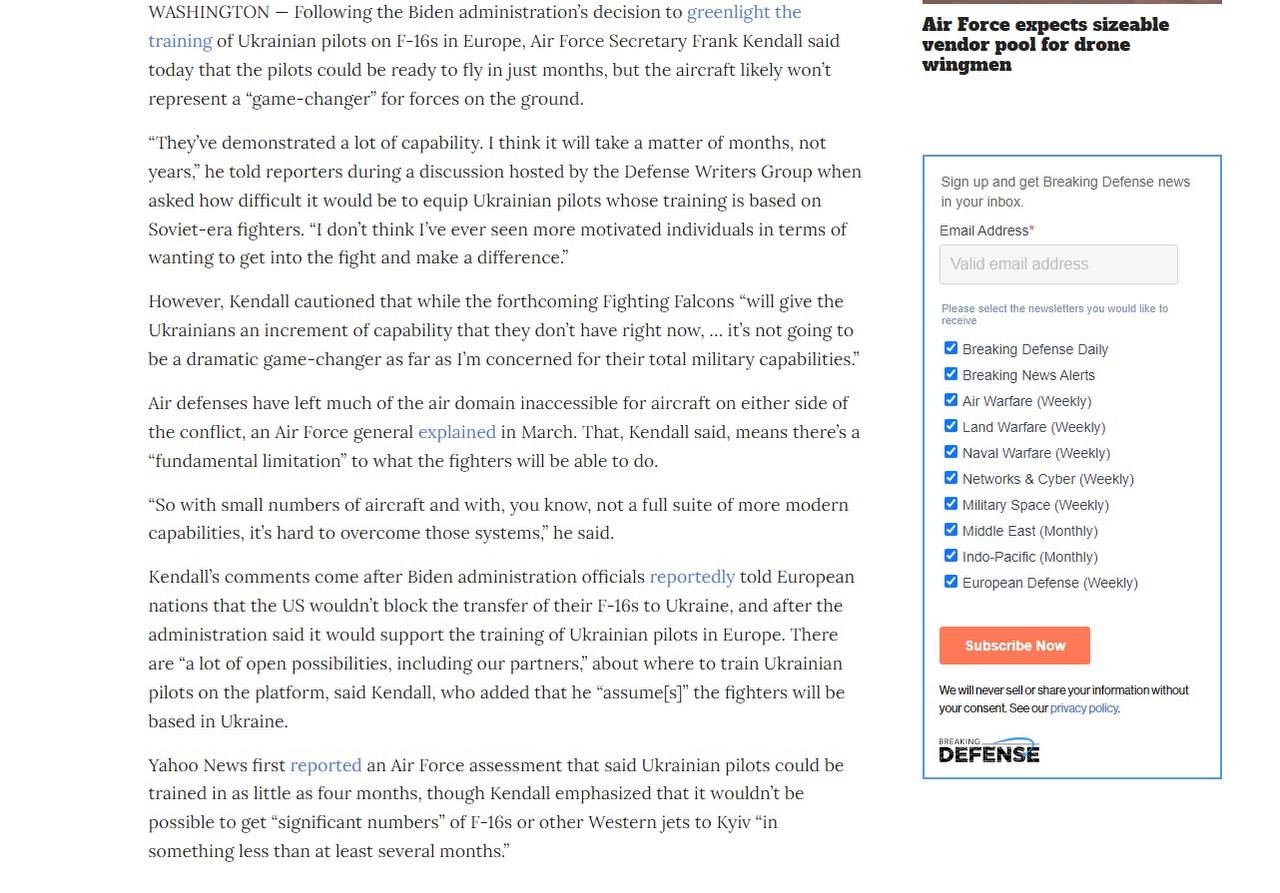 WASHINGTON — Following the Biden administration's decision to greenlight the training of Ukrainian pilots on F-16s in Europe, Air Force Secretary Frank Kendall said today that the pilots could be ready to fly in just months, but the aircraft likely won't represent a "game-changer" for forces on the ground.

"They've demonstrated a lot of capability. I think it will take a matter of months, not years," he told reporters during a discussion hosted by the Defense Writers Group when asked how difficult it would be to equip Ukrainian pilots whose training is based on Soviet-era fighters. "I don't think I've ever seen more motivated individuals in terms of wanting to get into the fight and make a difference."

However, Kendall cautioned that while the forthcoming Fighting Falcons "will give the Ukrainians an increment of capability that they don't have right now, … it's not going to be a dramatic game-changer as far as I'm concerned for their total military capabilities."

Air defenses have left much of the air domain inaccessible for aircraft on either side of the conflict, an Air Force general explained in March. That, Kendall said, means there's a "fundamental limitation" to what the fighters will be able to do.

"So with small numbers of aircraft and with, you know, not a full suite of more modern capabilities, it's hard to overcome those systems," he said.

Kendall's comments come after Biden administration officials reportedly told European nations that the US wouldn't block the transfer of their F-16s to Ukraine, and after the administration said it would support the training of Ukrainian pilots in Europe. There are "a lot of open possibilities, including our partners," about where to train Ukrainian pilots on the platform, said Kendall, who added that he "assume[s]" the fighters will be based in Ukraine.

Yahoo News first reported an Air Force assessment that said Ukrainian pilots could be trained in as little as four months, though Kendall emphasized that it wouldn't be possible to get "significant numbers" of F-16s or other Western jets to Kyiv "in something less than at least several months."

Air Force expects sizeable vendor pool for drone wingmen

Sign up and get Breaking Defense news in your inbox.

Email Address*

Valid email address

Please select the newsletters you would like to receive

Breaking Defense Daily
Breaking News Alerts
Air Warfare (Weekly)
Land Warfare (Weekly)
Naval Warfare (Weekly)
Networks & Cyber (Weekly)
Military Space (Weekly)
Middle East (Monthly)
Indo-Pacific (Monthly)
European Defense (Weekly)

Subscribe Now

We will never sell or share your information without your consent. See our privacy policy.

BREAKING DEFENSE